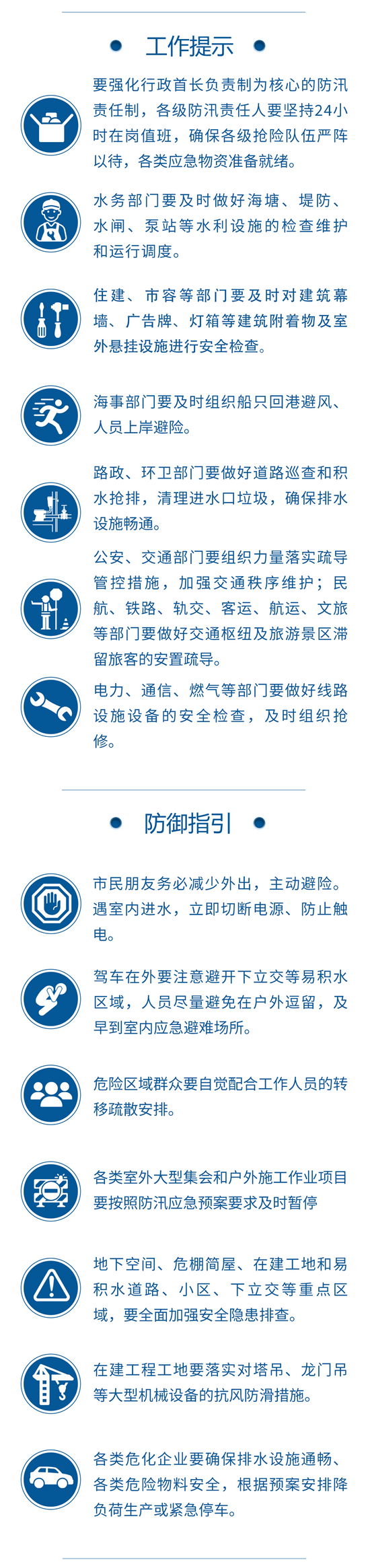 工作提示

要强化行政首长负责制为核心的防汛责任制，各级防汛责任人要坚持24小时在岗值班，确保各级抢险队伍严阵以待，各类应急物资准备就绪。

水务部门要及时做好海塘、堤防、水闸、泵站等水利设施的检查维护和运行调度。

住建、市容等部门要及时对建筑幕墙、广告牌、灯箱等建筑附着物及室外悬挂设施进行安全检查。

海事部门要及时组织船只回港避风、人员上岸避险。

路政、环卫部门要做好道路巡查和积水抢排，清理进水口垃圾，确保排水设施畅通。

公安、交通部门要组织力量落实疏导管控措施，加强交通秩序维护；民航、铁路、轨交、客运、航运、文旅等部门要做好交通枢纽及旅游景区滞留旅客的安置疏导。

电力、通信、燃气等部门要做好线路设施设备的安全检查，及时组织抢修。

防御指引

市民朋友务必减少外出，主动避险。遇室内进水，立即切断电源、防止触电。

驾车在外要注意避开下立交等易积水区域，人员尽量避免在户外逗留，及早到室内应急避难场所。

危险区域群众要自觉配合工作人员的转移疏散安排。

各类室外大型集会和户外施工作业项目要按照防汛应急预案要求及时暂停

地下空间、危棚简屋、在建工地和易积水道路、小区、下立交等重点区域，要全面加强安全隐患排查。

在建工程工地要落实对塔吊、龙门吊等大型机械设备的抗风防滑措施。

各类危化企业要确保排水设施通畅、各类危险物料安全，根据预案安排降负荷生产或紧急停车。